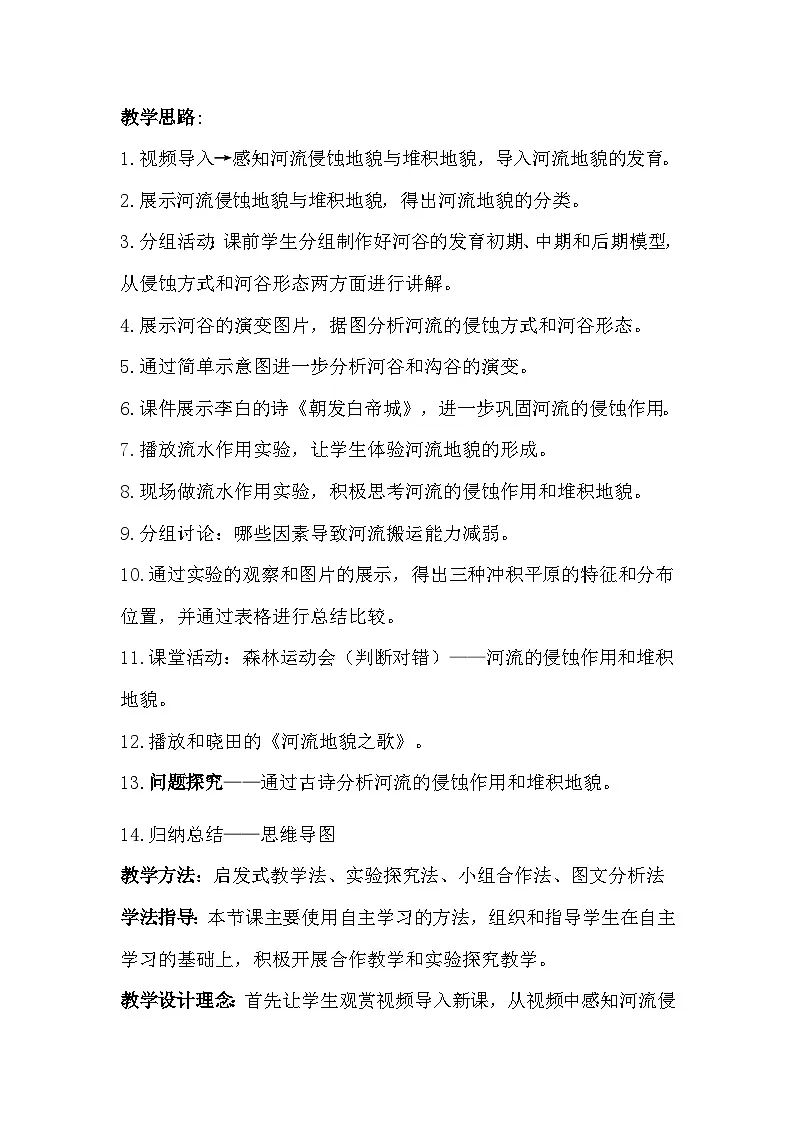 教学思路:

1.视频导入→感知河流侵蚀地貌与堆积地貌，导入河流地貌的发育。

2.展示河流侵蚀地貌与堆积地貌，得出河流地貌的分类。

3.分组活动:课前学生分组制作好河谷的发育初期、中期和后期模型，从侵蚀方式和河谷形态两方面进行讲解。

4.展示河谷的演变图片，据图分析河流的侵蚀方式和河谷形态。

5.通过简单示意图进一步分析河谷和沟谷的演变。

6.课件展示李白的诗《朝发白帝城》，进一步巩固河流的侵蚀作用。

7.播放流水作用实验，让学生体验河流地貌的形成。

8.现场做流水作用实验，积极思考河流的侵蚀作用和堆积地貌。

9.分组讨论：哪些因素导致河流搬运能力减弱。

10.通过实验的观察和图片的展示，得出三种冲积平原的特征和分布位置，并通过表格进行总结比较。

11.课堂活动：森林运动会（判断对错）——河流的侵蚀作用和堆积地貌。

12.播放和晓田的《河流地貌之歌》。

13.问题探究——通过古诗分析河流的侵蚀作用和堆积地貌。

14.归纳总结——思维导图

教学方法：启发式教学法、实验探究法、小组合作法、图文分析法

学法指导:本节课主要使用自主学习的方法，组织和指导学生在自主学习的基础上，积极开展合作教学和实验探究教学。

教学设计理念:首先让学生观赏视频导入新课，从视频中感知河流侵